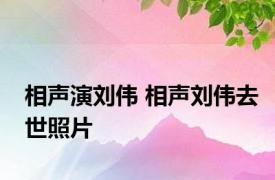 相声演刘伟 相声刘伟去世照片